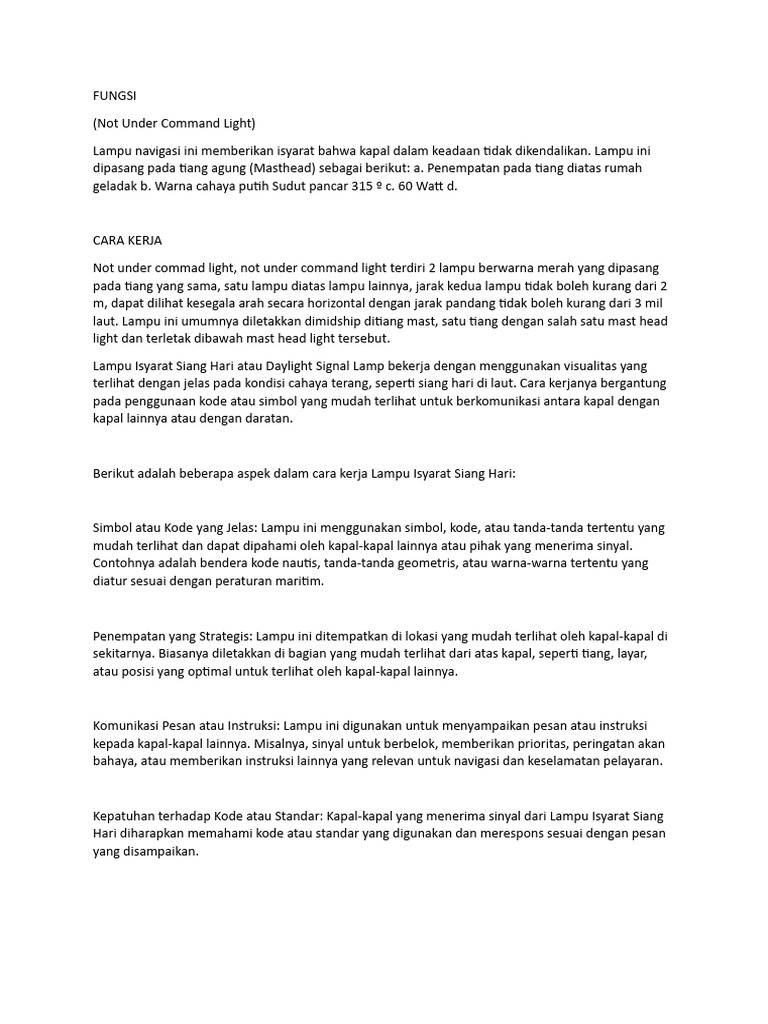 FUNGSI

(Not Under Command Light)

Lampu navigasi ini memberikan isyarat bahwa kapal dalam keadaan tidak dikendalikan. Lampu ini dipasang pada tiang agung (Masthead) sebagai berikut: a. Penempatan pada tiang diatas rumah geladak b. Warna cahaya putih Sudut pancar 315 º c. 60 Watt d.

CARA KERJA

Not under commad light, not under command light terdiri 2 lampu berwarna merah yang dipasang pada tiang yang sama, satu lampu diatas lampu lainnya, jarak kedua lampu tidak boleh kurang dari 2 m, dapat dilihat kesegala arah secara horizontal dengan jarak pandang tidak boleh kurang dari 3 mil laut. Lampu ini umumnya diletakkan dimidship ditiang mast, satu tiang dengan salah satu mast head light dan terletak dibawah mast head light tersebut.

Lampu Isyarat Siang Hari atau Daylight Signal Lamp bekerja dengan menggunakan visualitas yang terlihat dengan jelas pada kondisi cahaya terang, seperti siang hari di laut. Cara kerjanya bergantung pada penggunaan kode atau simbol yang mudah terlihat untuk berkomunikasi antara kapal dengan kapal lainnya atau dengan daratan.

Berikut adalah beberapa aspek dalam cara kerja Lampu Isyarat Siang Hari:

Simbol atau Kode yang Jelas: Lampu ini menggunakan simbol, kode, atau tanda-tanda tertentu yang mudah terlihat dan dapat dipahami oleh kapal-kapal lainnya atau pihak yang menerima sinyal. Contohnya adalah bendera kode nautis, tanda-tanda geometris, atau warna-warna tertentu yang diatur sesuai dengan peraturan maritim.

Penempatan yang Strategis: Lampu ini ditempatkan di lokasi yang mudah terlihat oleh kapal-kapal di sekitarnya. Biasanya diletakkan di bagian yang mudah terlihat dari atas kapal, seperti tiang, layar, atau posisi yang optimal untuk terlihat oleh kapal-kapal lainnya.

Komunikasi Pesan atau Instruksi: Lampu ini digunakan untuk menyampaikan pesan atau instruksi kepada kapal-kapal lainnya. Misalnya, sinyal untuk berbelok, memberikan prioritas, peringatan akan bahaya, atau memberikan instruksi lainnya yang relevan untuk navigasi dan keselamatan pelayaran.

Kepatuhan terhadap Kode atau Standar: Kapal-kapal yang menerima sinyal dari Lampu Isyarat Siang Hari diharapkan memahami kode atau standar yang digunakan dan merespons sesuai dengan pesan yang disampaikan.